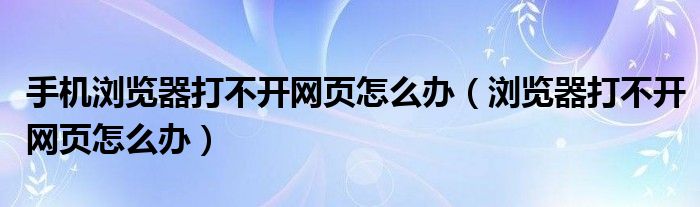 手机浏览器打不开网页怎么办（浏览器打不开网页怎么办）